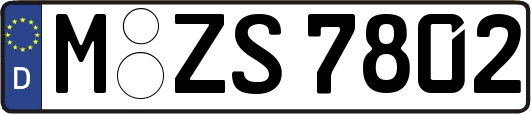 D
M ZS 7802